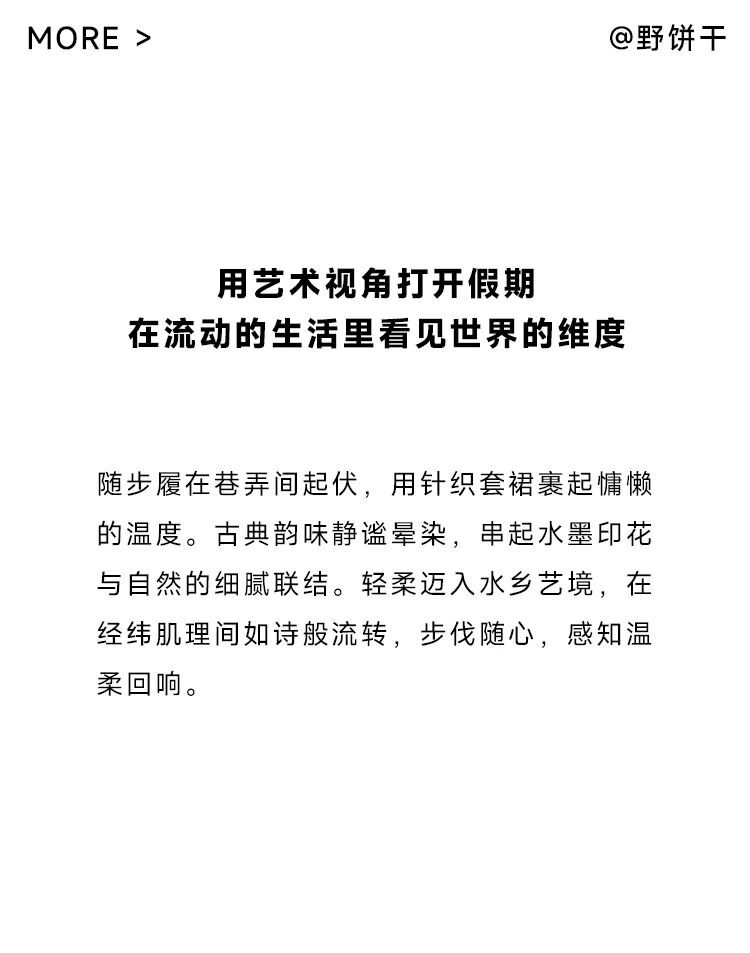 MORE >

@野饼干

用艺术视角打开假期
在流动的生活里看见世界的维度

随步履在巷弄间起伏，用针织套裙裹起慵懒的温度。古典韵味静谧晕染，串起水墨印花与自然的细腻联结。轻柔迈入水乡艺境，在经纬肌理间如诗般流转，步伐随心，感知温柔回响。